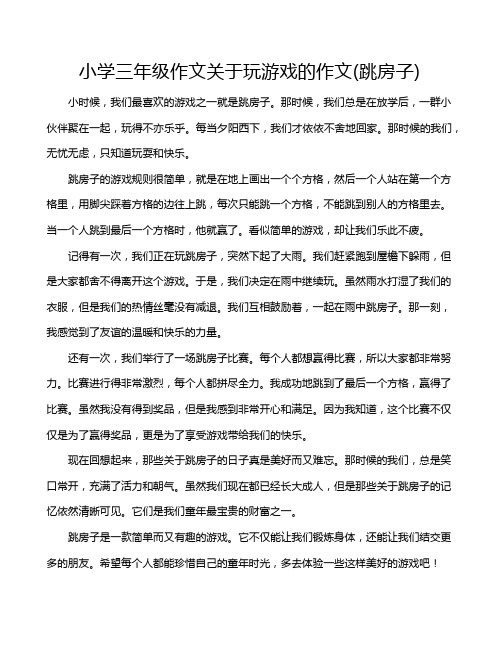 小学三年级作文关于玩游戏的作文(跳房子)

小时候，我们最喜欢的游戏之一就是跳房子。那时候，我们总是在放学后，一群小伙伴聚在一起，玩得不亦乐乎。每当夕阳西下，我们才依依不舍地回家。那时候的我们，无忧无虑，只知道玩耍和快乐。

跳房子的游戏规则很简单，就是在地上画出一个个方格，然后一个人站在第一个方格里，用脚尖踩着方格的边往上跳，每次只能跳一个方格，不能跳到别人的方格里去。当一个人跳到最后一个方格时，他就赢了。看似简单的游戏，却让我们乐此不疲。

记得有一次，我们正在玩跳房子，突然下起了大雨。我们赶紧跑到屋檐下躲雨，但是大家都舍不得离开这个游戏。于是，我们决定在雨中继续玩。虽然雨水打湿了我们的衣服，但是我们的热情丝毫没有减退。我们互相鼓励着，一起在雨中跳房子。那一刻，我感觉到了友谊的温暖和快乐的力量。

还有一次，我们举行了一场跳房子比赛。每个人都想赢得比赛，所以大家都非常努力。比赛进行得非常激烈，每个人都拼尽全力。我成功地跳到了最后一个方格，赢得了比赛。虽然我没有得到奖品，但是我感到非常开心和满足。因为我知道，这个比赛不仅仅是为了赢得奖品，更是为了享受游戏带给我们的快乐。

现在回想起来，那些关于跳房子的日子真是美好而又难忘。那时候的我们，总是笑口常开，充满了活力和朝气。虽然我们现在都已经长大成人，但是那些关于跳房子的记忆依然清晰可见。它们是我们童年最宝贵的财富之一。

跳房子是一款简单而又有趣的游戏。它不仅能让我们锻炼身体，还能让我们结交更多的朋友。希望每个人都能珍惜自己的童年时光，多去体验一些这样美好的游戏吧！